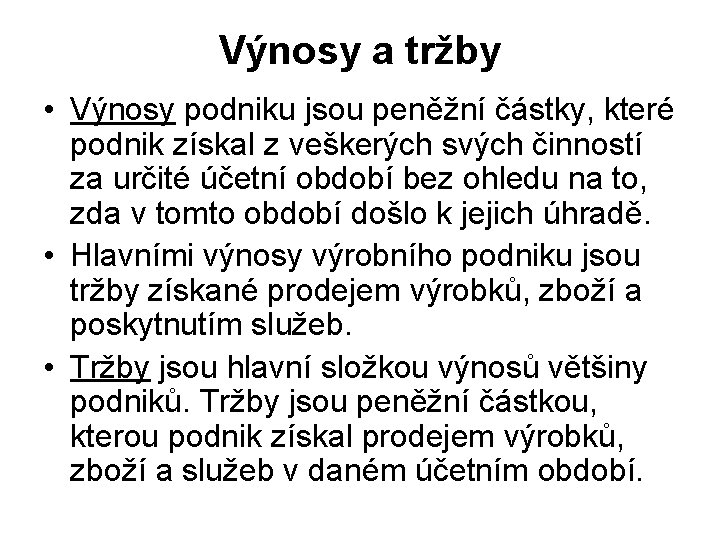 Výnosy a tržby

• Výnosy podniku jsou peněžní částky, které podnik získal z veškerých svých činností za určité účetní období bez ohledu na to, zda v tomto období došlo k jejich úhradě.

• Hlavními výnosy výrobního podniku jsou tržby získané prodejem výrobků, zboží a poskytnutím služeb.

• Tržby jsou hlavní složkou výnosů většiny podniků. Tržby jsou peněžní částkou, kterou podnik získal prodejem výrobků, zboží a služeb v daném účetním období.